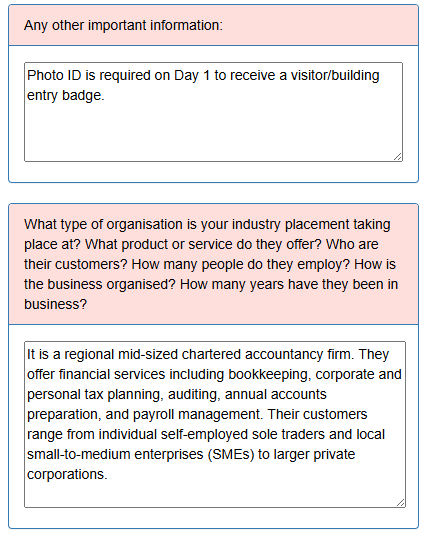 Any other important information:

Photo ID is required on Day 1 to receive a visitor/building entry badge.

What type of organisation is your industry placement taking place at? What product or service do they offer? Who are their customers? How many people do they employ? How is the business organised? How many years have they been in business?

It is a regional mid-sized chartered accountancy firm. They offer financial services including bookkeeping, corporate and personal tax planning, auditing, annual accounts preparation, and payroll management. Their customers range from individual self-employed sole traders and local small-to-medium enterprises (SMEs) to larger private corporations.